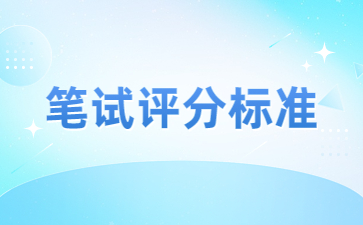 笔试评分标准